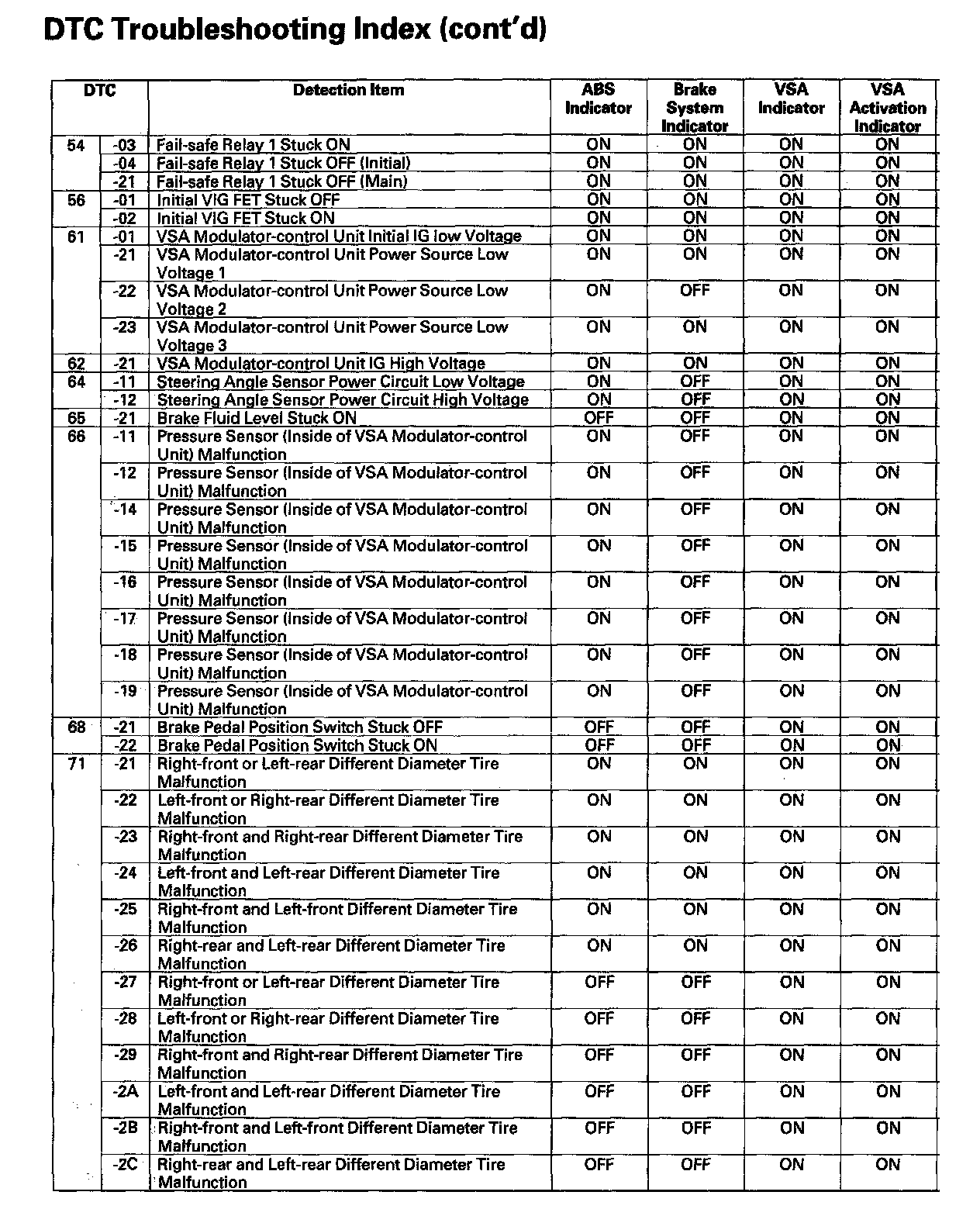 DTC Troubleshooting Index (cont'd)

| DTC | | Detection Item | ABS Indicator | Brake System Indicator | VSA Indicator | VSA Activation Indicator |
|---|---|---|---|---|---|---|
| 54 | -03 | Fail-safe Relay 1 Stuck ON | ON | ON | ON | ON |
| | -04 | Fail-safe Relay 1 Stuck OFF (Initial) | ON | ON | ON | ON |
| | -21 | Fail-safe Relay 1 Stuck OFF (Main) | ON | ON | ON | ON |
| 56 | -01 | Initial VIG FET Stuck OFF | ON | ON | ON | ON |
| | -02 | Initial VIG FET Stuck ON | ON | ON | ON | ON |
| 61 | -01 | VSA Modulator-control Unit Initial IG low Voltage | ON | ON | ON | ON |
| | -21 | VSA Modulator-control Unit Power Source Low Voltage 1 | ON | ON | ON | ON |
| | -22 | VSA Modulator-control Unit Power Source Low Voltage 2 | ON | OFF | ON | ON |
| | -23 | VSA Modulator-control Unit Power Source Low Voltage 3 | ON | ON | ON | ON |
| 62 | -21 | VSA Modulator-control Unit IG High Voltage | ON | ON | ON | ON |
| 64 | -11 | Steering Angle Sensor Power Circuit Low Voltage | ON | OFF | ON | ON |
| | -12 | Steering Angle Sensor Power Circuit High Voltage | ON | OFF | ON | ON |
| 65 | -21 | Brake Fluid Level Stuck ON | OFF | OFF | ON | ON |
| 66 | -11 | Pressure Sensor (Inside of VSA Modulator-control Unit) Malfunction | ON | OFF | ON | ON |
| | -12 | Pressure Sensor (Inside of VSA Modulator-control Unit) Malfunction | ON | OFF | ON | ON |
| | -14 | Pressure Sensor (Inside of VSA Modulator-control Unit) Malfunction | ON | OFF | ON | ON |
| | -15 | Pressure Sensor (Inside of VSA Modulator-control Unit) Malfunction | ON | OFF | ON | ON |
| | -16 | Pressure Sensor (Inside of VSA Modulator-control Unit) Malfunction | ON | OFF | ON | ON |
| | -17 | Pressure Sensor (Inside of VSA Modulator-control Unit) Malfunction | ON | OFF | ON | ON |
| | -18 | Pressure Sensor (Inside of VSA Modulator-control Unit) Malfunction | ON | OFF | ON | ON |
| | -19 | Pressure Sensor (Inside of VSA Modulator-control Unit) Malfunction | ON | OFF | ON | ON |
| 68 | -21 | Brake Pedal Position Switch Stuck OFF | OFF | OFF | ON | ON |
| | -22 | Brake Pedal Position Switch Stuck ON | OFF | OFF | ON | ON |
| 71 | -21 | Right-front or Left-rear Different Diameter Tire Malfunction | ON | ON | ON | ON |
| | -22 | Left-front or Right-rear Different Diameter Tire Malfunction | ON | ON | ON | ON |
| | -23 | Right-front and Right-rear Different Diameter Tire Malfunction | ON | ON | ON | ON |
| | -24 | Left-front and Left-rear Different Diameter Tire Malfunction | ON | ON | ON | ON |
| | -25 | Right-front and Left-front Different Diameter Tire Malfunction | ON | ON | ON | ON |
| | -26 | Right-rear and Left-rear Different Diameter Tire Malfunction | ON | ON | ON | ON |
| | -27 | Right-front or Left-rear Different Diameter Tire Malfunction | OFF | OFF | ON | ON |
| | -28 | Left-front or Right-rear Different Diameter Tire Malfunction | OFF | OFF | ON | ON |
| | -29 | Right-front and Right-rear Different Diameter Tire Malfunction | OFF | OFF | ON | ON |
| | -2A | Left-front and Left-rear Different Diameter Tire Malfunction | OFF | OFF | ON | ON |
| | -2B | Right-front and Left-front Different Diameter Tire Malfunction | OFF | OFF | ON | ON |
| | -2C | Right-rear and Left-rear Different Diameter Tire Malfunction | OFF | OFF | ON | ON |